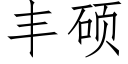 丰硕